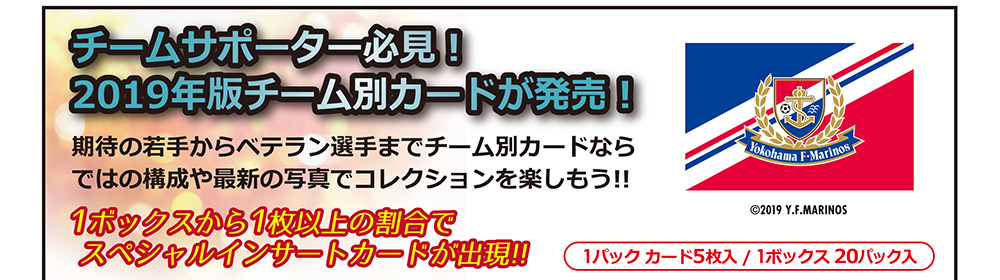 チームサポーター必見！
2019年版チーム別カードが発売！

期待の若手からベテラン選手までチーム別カードならではの構成や最新の写真でコレクションを楽しもう!!

1ボックスから1枚以上の割合で
スペシャルインサートカードが出現!!

Yokohama F·Marinos

©2019 Y.F.MARINOS

1パック カード5枚入 / 1ボックス 20パック入